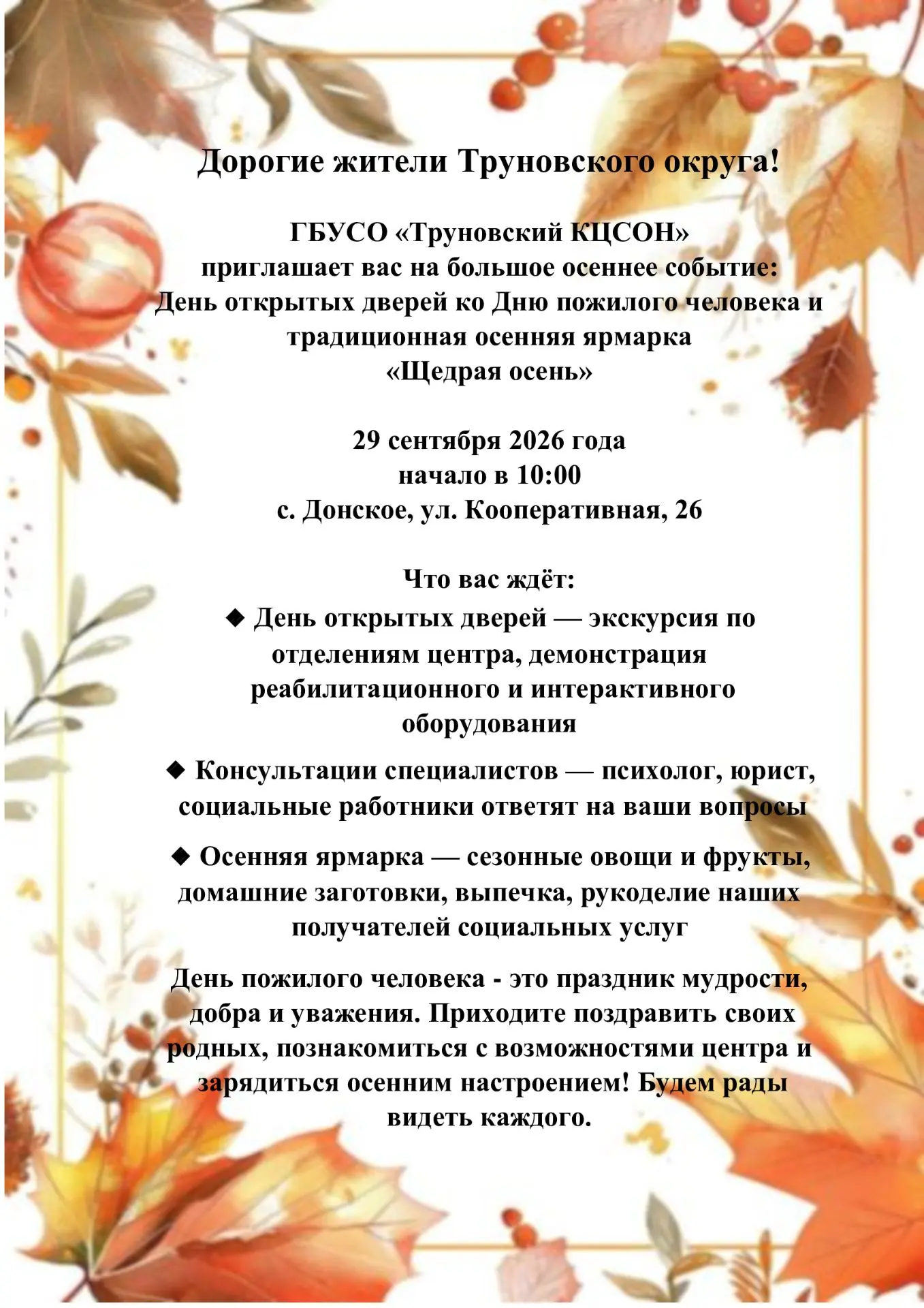 Дорогие жители Труновского округа!

ГБУСО «Труновский КЦСОН»
приглашает вас на большое осеннее событие:
День открытых дверей ко Дню пожилого человека и традиционная осенняя ярмарка
«Щедрая осень»

29 сентября 2026 года
начало в 10:00
с. Донское, ул. Кооперативная, 26

Что вас ждёт:
◆ День открытых дверей — экскурсия по отделениям центра, демонстрация реабилитационного и интерактивного оборудования

◆ Консультации специалистов — психолог, юрист, социальные работники ответят на ваши вопросы

◆ Осенняя ярмарка — сезонные овощи и фрукты, домашние заготовки, выпечка, рукоделие наших получателей социальных услуг

День пожилого человека - это праздник мудрости, добра и уважения. Приходите поздравить своих родных, познакомиться с возможностями центра и зарядиться осенним настроением! Будем рады видеть каждого.